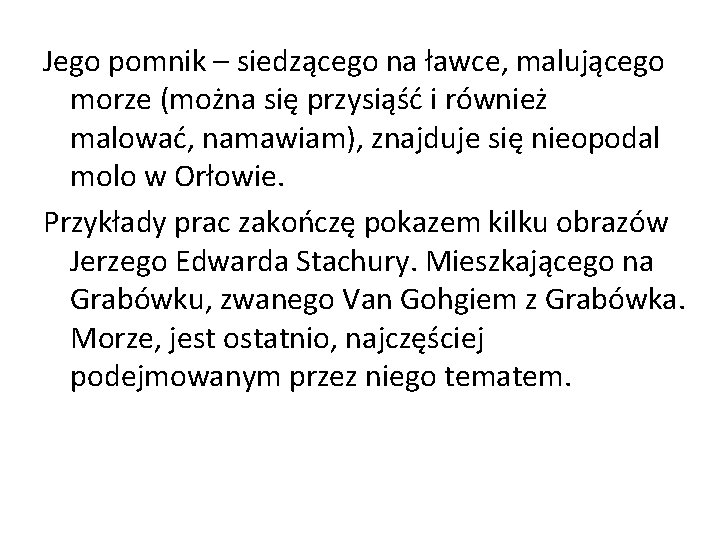 Jego pomnik – siedzącego na ławce, malującego morze (można się przysiąść i również malować, namawiam), znajduje się nieopodal molo w Orłowie.

Przykłady prac zakończę pokazem kilku obrazów Jerzego Edwarda Stachury. Mieszkającego na Grabówku, zwanego Van Gohgiem z Grabówka. Morze, jest ostatnio, najczęściej podejmowanym przez niego tematem.